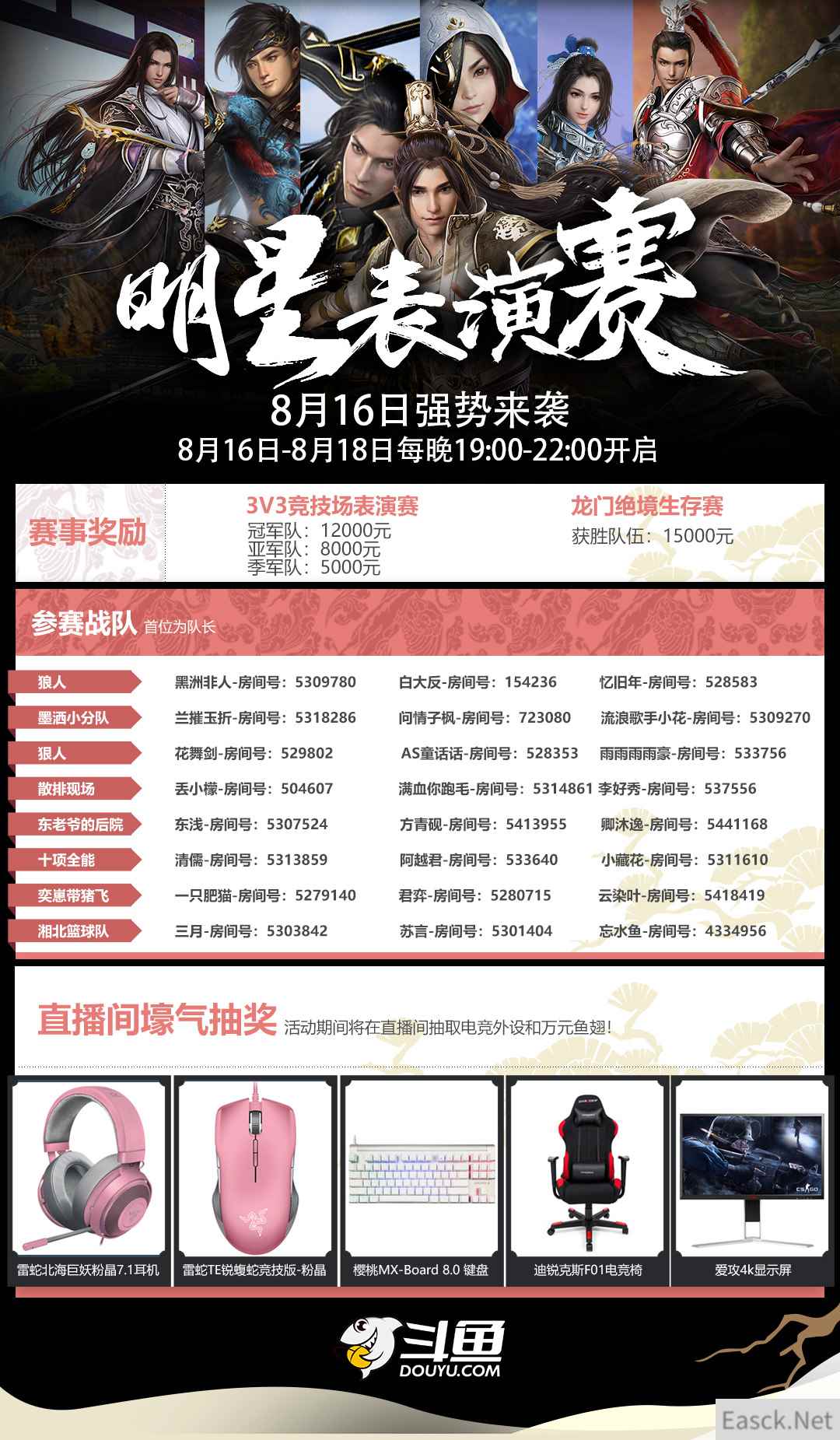 明星表演赛

8月16日强势来袭

8月16日-8月18日每晚19:00-22:00开启

赛事奖励

3V3竞技场表演赛
冠军队：12000元
亚军队：8000元
季军队：5000元

龙门绝境生存赛
获胜队伍：15000元

参赛战队 首位为队长

狼人 黑洲非人-房间号：5309780 白大反-房间号：154236 忆旧年-房间号：528583
墨洒小分队 兰摧玉折-房间号：5318286 问情子枫-房间号：723080 流浪歌手小花-房间号：5309270
狼人 花舞剑-房间号：529802 AS童话话-房间号：528353 雨雨雨雨豪-房间号：533756
散排现场 丢小檬-房间号：504607 满血你跑毛-房间号：5314861 李好秀-房间号：537556
东老爷的后院 东浅-房间号：5307524 方青砚-房间号：5413955 卿沐逸-房间号：5441168
十项全能 清儒-房间号：5313859 阿越君-房间号：533640 小藏花-房间号：5311610
奕崽带猪飞 一只肥猫-房间号：5279140 君弈-房间号：5280715 云染叶-房间号：5418419
湘北篮球队 三月-房间号：5303842 苏言-房间号：5301404 忘水鱼-房间号：4334956

直播间壕气抽奖 活动期间将在直播间抽取电竞外设和万元鱼翅！

雷蛇北海巨妖粉晶7.1耳机
雷蛇TE锐蝮蛇竞技版-粉晶
樱桃MX-Board 8.0 键盘
迪锐克斯F01电竞椅
爱攻4k显示屏

斗鱼
DOUYU.COM

Easck.Net